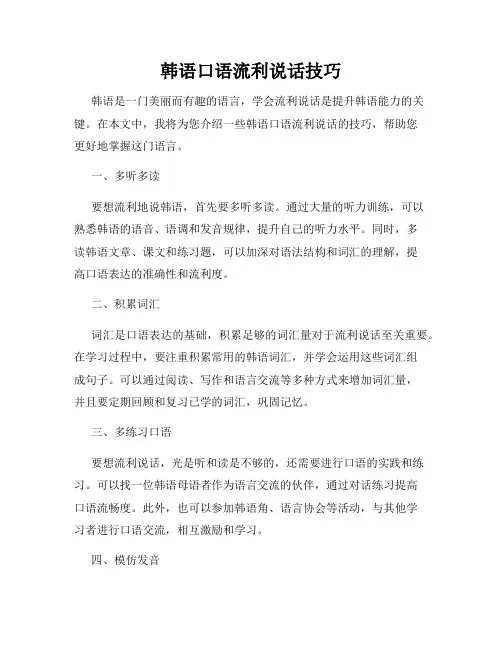 韩语口语流利说话技巧

韩语是一门美丽而有趣的语言，学会流利说话是提升韩语能力的关键。在本文中，我将为您介绍一些韩语口语流利说话的技巧，帮助您更好地掌握这门语言。

一、多听多读

要想流利地说韩语，首先要多听多读。通过大量的听力训练，可以熟悉韩语的语音、语调和发音规律，提升自己的听力水平。同时，多读韩语文章、课文和练习题，可以加深对语法结构和词汇的理解，提高口语表达的准确性和流利度。

二、积累词汇

词汇是口语表达的基础，积累足够的词汇量对于流利说话至关重要。在学习过程中，要注重积累常用的韩语词汇，并学会运用这些词汇组成句子。可以通过阅读、写作和语言交流等多种方式来增加词汇量，并且要定期回顾和复习已学的词汇，巩固记忆。

三、多练习口语

要想流利说话，光是听和读是不够的，还需要进行口语的实践和练习。可以找一位韩语母语者作为语言交流的伙伴，通过对话练习提高口语流畅度。此外，也可以参加韩语角、语言协会等活动，与其他学习者进行口语交流，相互激励和学习。

四、模仿发音